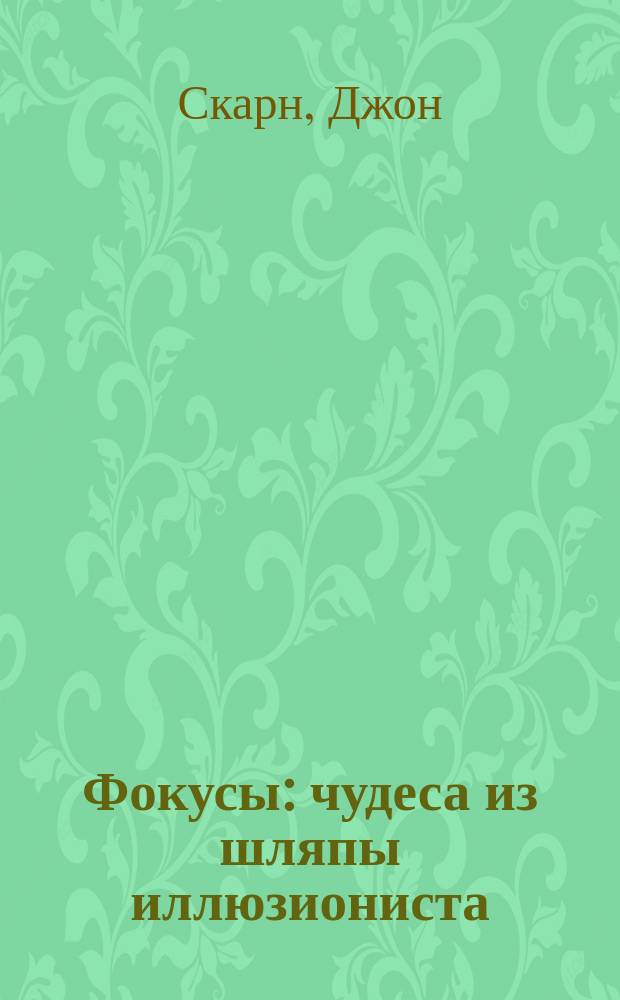 Скарн, Джон

Фокусы: чудеса из шляпы иллюзиониста